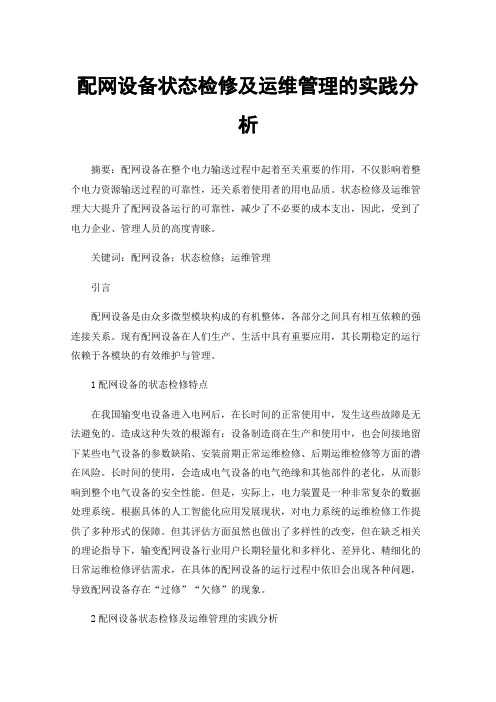 配网设备状态检修及运维管理的实践分析

摘要：配网设备在整个电力输送过程中起着至关重要的作用，不仅影响着整个电力资源输送过程的可靠性，还关系着使用者的用电品质。状态检修及运维管理大大提升了配网设备运行的可靠性，减少了不必要的成本支出，因此，受到了电力企业、管理人员的高度青睐。

关键词：配网设备；状态检修；运维管理

引言

配网设备是由众多微型模块构成的有机整体，各部分之间具有相互依赖的强连接关系。现有配网设备在人们生产、生活中具有重要应用，其长期稳定的运行依赖于各模块的有效维护与管理。

1 配网设备的状态检修特点

在我国输变电设备进入电网后，在长时间的正常使用中，发生这些故障是无法避免的。造成这种失效的根源有：设备制造商在生产和使用中，也会间接地留下某些电气设备的参数缺陷、安装前期正常运维检修、后期运维检修等方面的潜在风险。长时间的使用，会造成电气设备的电气绝缘和其他部件的老化，从而影响到整个电气设备的安全性能。但是，实际上，电力装置是一种非常复杂的数据处理系统。根据具体的人工智能化应用发展现状，对电力系统的运维检修工作提供了多种形式的保障。但其评估方面虽然也做出了多样性的改变，但在缺乏相关的理论指导下，输变配网设备行业用户长期轻量化和多样化、差异化、精细化的日常运维检修评估需求，在具体的配网设备的运行过程中依旧会出现各种问题，导致配网设备存在“过修”“欠修”的现象。

2 配网设备状态检修及运维管理的实践分析